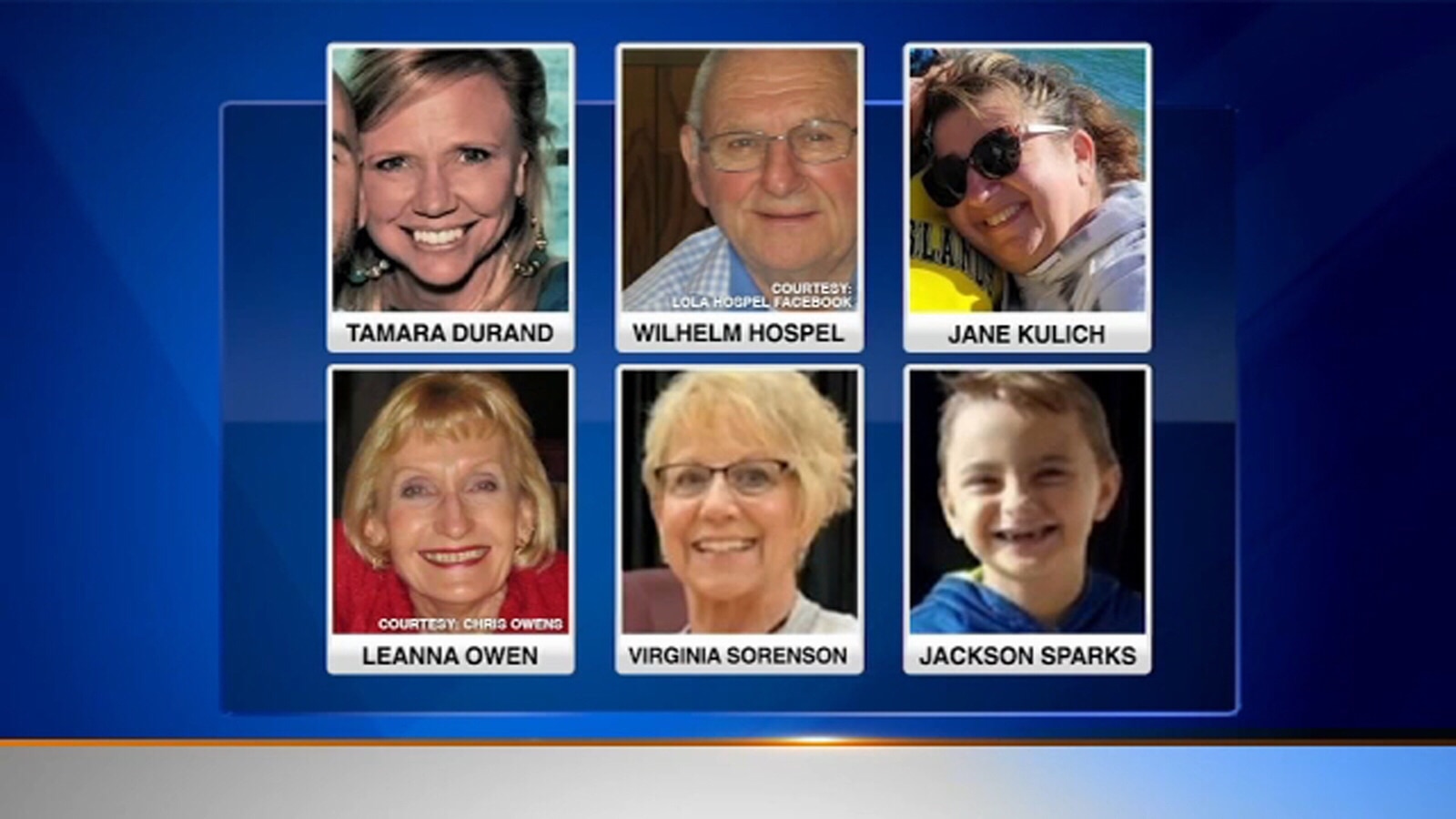 TAMARA DURAND

COURTESY: LOLA HOSPEL FACEBOOK
WILHELM HOSPEL

JANE KULICH

COURTESY: CHRIS OWENS
LEANNA OWEN

VIRGINIA SORENSON

JACKSON SPARKS